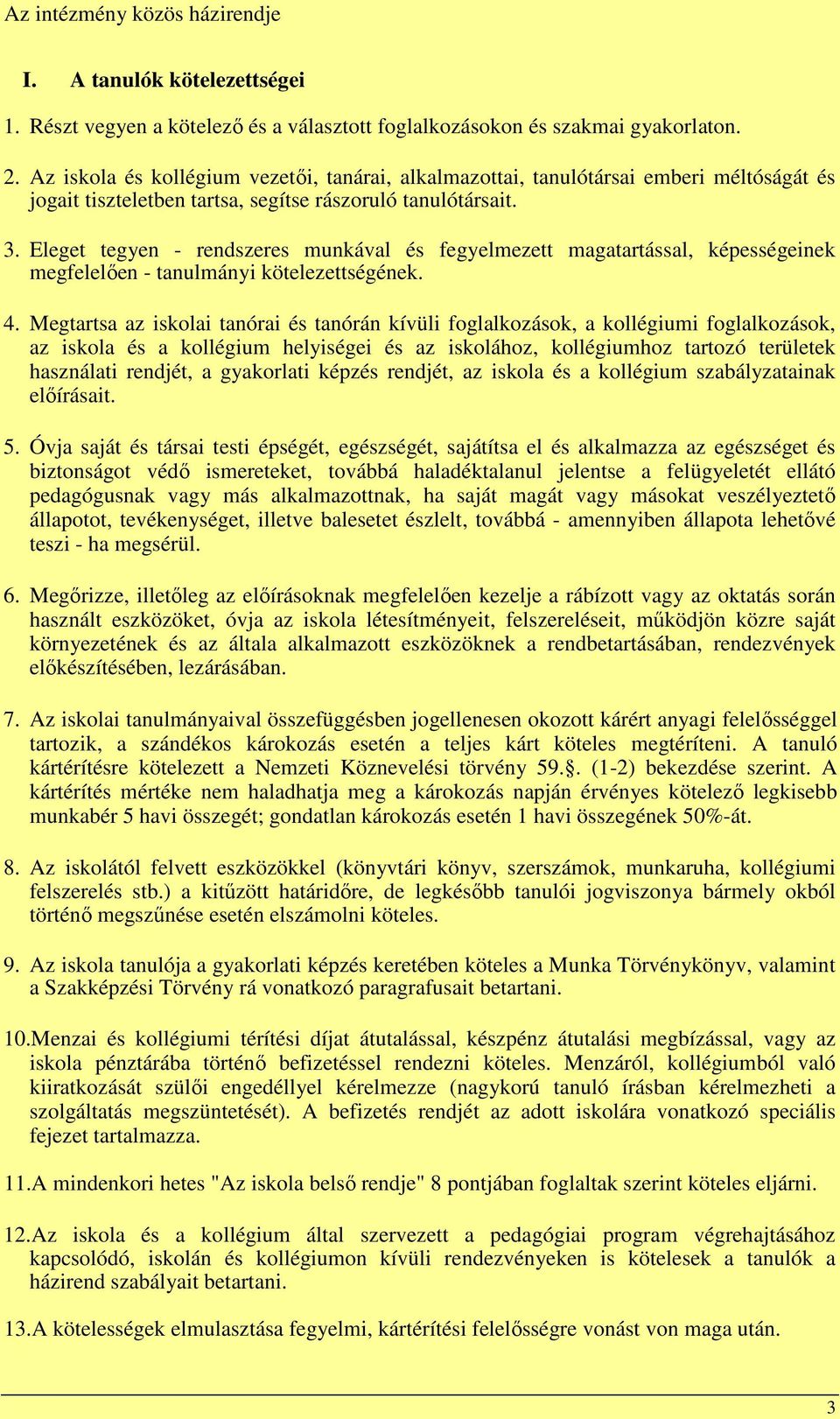 Az intézmény közös házirendje

I. A tanulók kötelezettségei

1. Részt vegyen a kötelező és a választott foglalkozásokon és szakmai gyakorlaton.

2. Az iskola és kollégium vezetői, tanárai, alkalmazottai, tanulótársai emberi méltóságát és jogait tiszteletben tartsa, segítse rászoruló tanulótársait.

3. Eleget tegyen - rendszeres munkával és fegyelmezett magatartással, képességeinek megfelelően - tanulmányi kötelezettségének.

4. Megtartsa az iskolai tanórai és tanórán kívüli foglalkozások, a kollégiumi foglalkozások, az iskola és a kollégium helyiségei és az iskolához, kollégiumhoz tartozó területek használati rendjét, a gyakorlati képzés rendjét, az iskola és a kollégium szabályzatainak előírásait.

5. Óvja saját és társai testi épségét, egészségét, sajátítsa el és alkalmazza az egészséget és biztonságot védő ismereteket, továbbá haladéktalanul jelentse a felügyeletét ellátó pedagógusnak vagy más alkalmazottnak, ha saját magát vagy másokat veszélyeztető állapotot, tevékenységet, illetve balesetet észlelt, továbbá - amennyiben állapota lehetővé teszi - ha megsérül.

6. Megőrizze, illetőleg az előírásoknak megfelelően kezelje a rábízott vagy az oktatás során használt eszközöket, óvja az iskola létesítményeit, felszereléseit, működjön közre saját környezetének és az általa alkalmazott eszközöknek a rendbetartásában, rendezvények előkészítésében, lezárásában.

7. Az iskolai tanulmányaival összefüggésben jogellenesen okozott kárért anyagi felelősséggel tartozik, a szándékos károkozás esetén a teljes kárt köteles megtéríteni. A tanuló kártérítésre kötelezett a Nemzeti Köznevelési törvény 59.§. (1-2) bekezdése szerint. A kártérítés mértéke nem haladhatja meg a károkozás napján érvényes kötelező legkisebb munkabér 5 havi összegét; gondatlan károkozás esetén 1 havi összegének 50%-át.

8. Az iskolától felvett eszközökkel (könyvtári könyv, szerszámok, munkaruha, kollégiumi felszerelés stb.) a kitűzött határidőre, de legkésőbb tanulói jogviszonya bármely okból történő megszűnése esetén elszámolni köteles.

9. Az iskola tanulója a gyakorlati képzés keretében köteles a Munka Törvénykönyv, valamint a Szakképzési Törvény rá vonatkozó paragrafusait betartani.

10. Menzai és kollégiumi térítési díjat átutalással, készpénz átutalási megbízással, vagy az iskola pénztárába történő befizetéssel rendezni köteles. Menzáról, kollégiumból való kiiratkozását szülői engedéllyel kérelmezze (nagykorú tanuló írásban kérelmezheti a szolgáltatás megszüntetését). A befizetés rendjét az adott iskolára vonatkozó speciális fejezet tartalmazza.

11. A mindenkori hetes "Az iskola belső rendje" 8 pontjában foglaltak szerint köteles eljárni.

12. Az iskola és a kollégium által szervezett a pedagógiai program végrehajtásához kapcsolódó, iskolán és kollégiumon kívüli rendezvényeken is kötelesek a tanulók a házirend szabályait betartani.

13. A kötelességek elmulasztása fegyelmi, kártérítési felelősségre vonást von maga után.

3